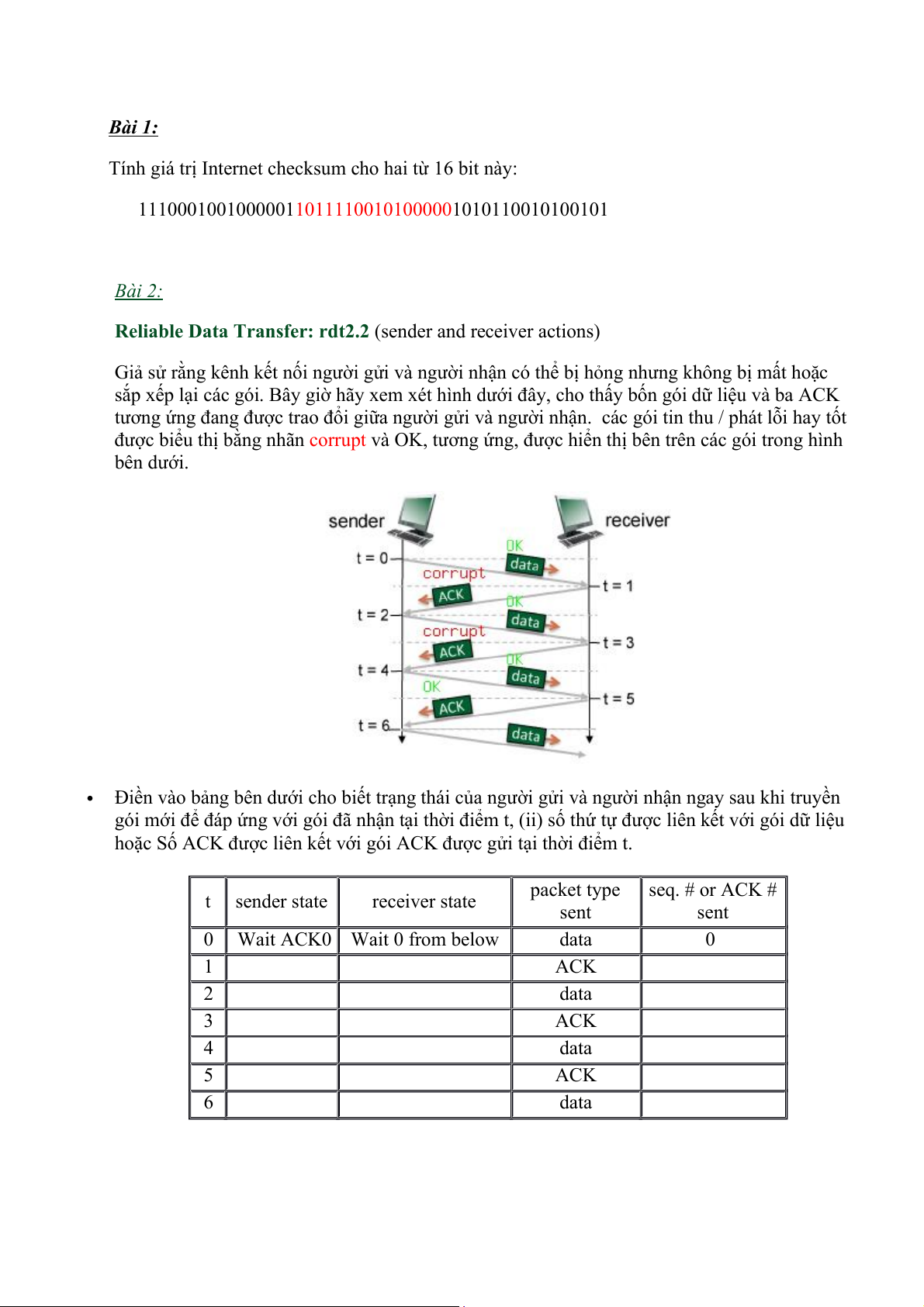 Bài 1:

Tính giá trị Internet checksum cho hai từ 16 bit này:

111000100100000110111100101000001010110010100101

Bài 2:

Reliable Data Transfer: rdt2.2 (sender and receiver actions)

Giả sử rằng kênh kết nối người gửi và người nhận có thể bị hỏng nhưng không bị mất hoặc sắp xếp lại các gói. Bây giờ hãy xem xét hình dưới đây, cho thấy bốn gói dữ liệu và ba ACK tương ứng đang được trao đổi giữa người gửi và người nhận. các gói tin thu / phát lỗi hay tốt được biểu thị bằng nhãn corrupt và OK, tương ứng, được hiển thị bên trên các gói trong hình bên dưới.

sender
receiver
t = 0
OK
data
corrupt
ACK
t = 1
t = 2
OK
data
corrupt
ACK
t = 3
t = 4
OK
data
OK
ACK
t = 5
t = 6
data

• Điền vào bảng bên dưới cho biết trạng thái của người gửi và người nhận ngay sau khi truyền gói mới để đáp ứng với gói đã nhận tại thời điểm t, (ii) số thứ tự được liên kết với gói dữ liệu hoặc Số ACK được liên kết với gói ACK được gửi tại thời điểm t.

| t | sender state | receiver state | packet type sent | seq. # or ACK # sent |
|---|---|---|---|---|
| 0 | Wait ACK0 | Wait 0 from below | data | 0 |
| 1 | | | ACK | |
| 2 | | | data | |
| 3 | | | ACK | |
| 4 | | | data | |
| 5 | | | ACK | |
| 6 | | | data | |